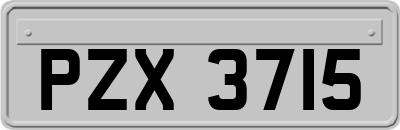 PZX 3715